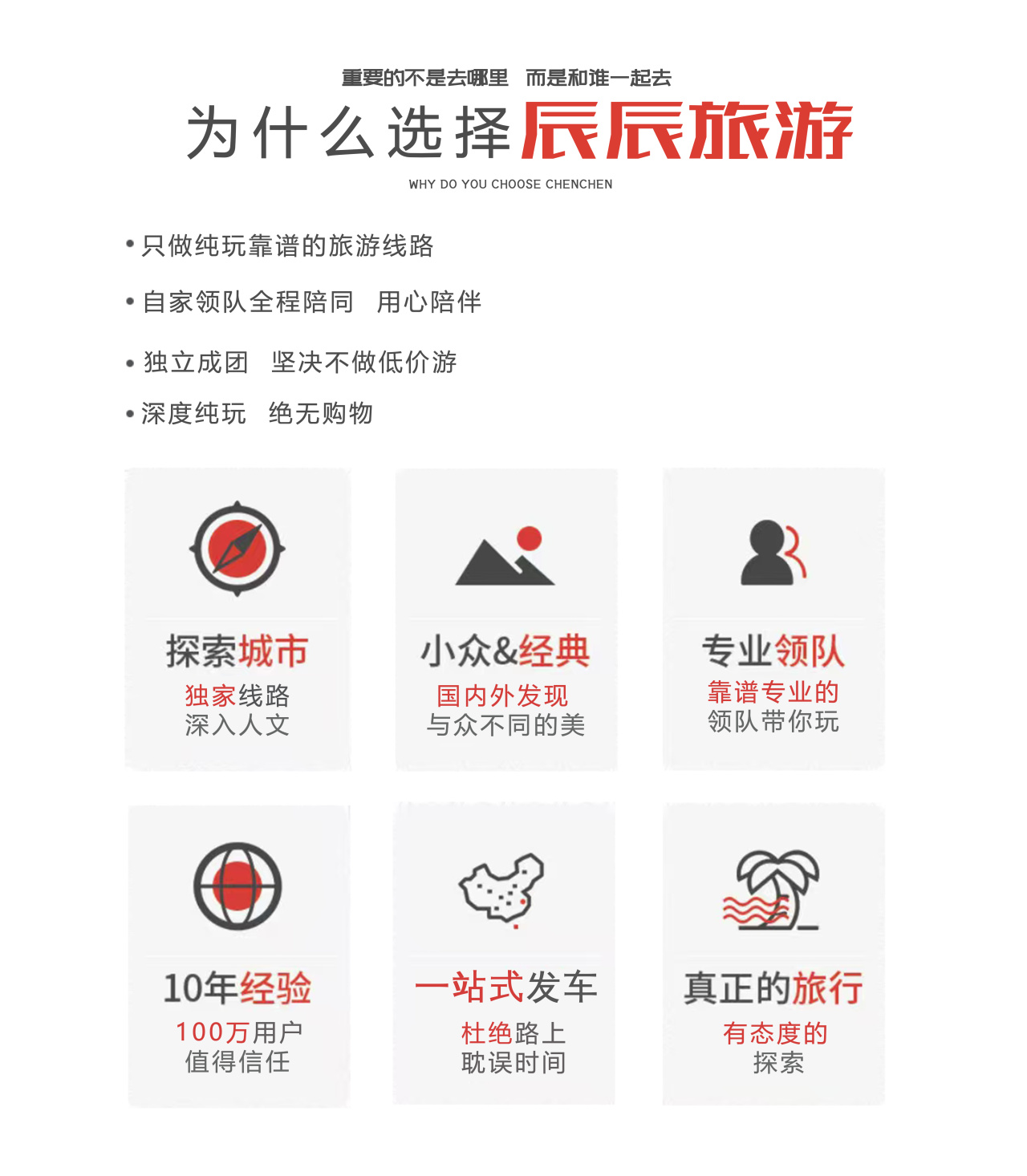 重要的不是去哪里 而是和谁一起去

为什么选择辰辰旅游

WHY DO YOU CHOOSE CHENCHEN

• 只做纯玩靠谱的旅游线路

• 自家领队全程陪同 用心陪伴

• 独立成团 坚决不做低价游

• 深度纯玩 绝无购物

探索城市
独家线路
深入人文

小众&经典
国内外发现
与众不同的美

专业领队
靠谱专业的
领队带你玩

10年经验
100万用户
值得信任

一站式发车
杜绝路上
耽误时间

真正的旅行
有态度的
探索